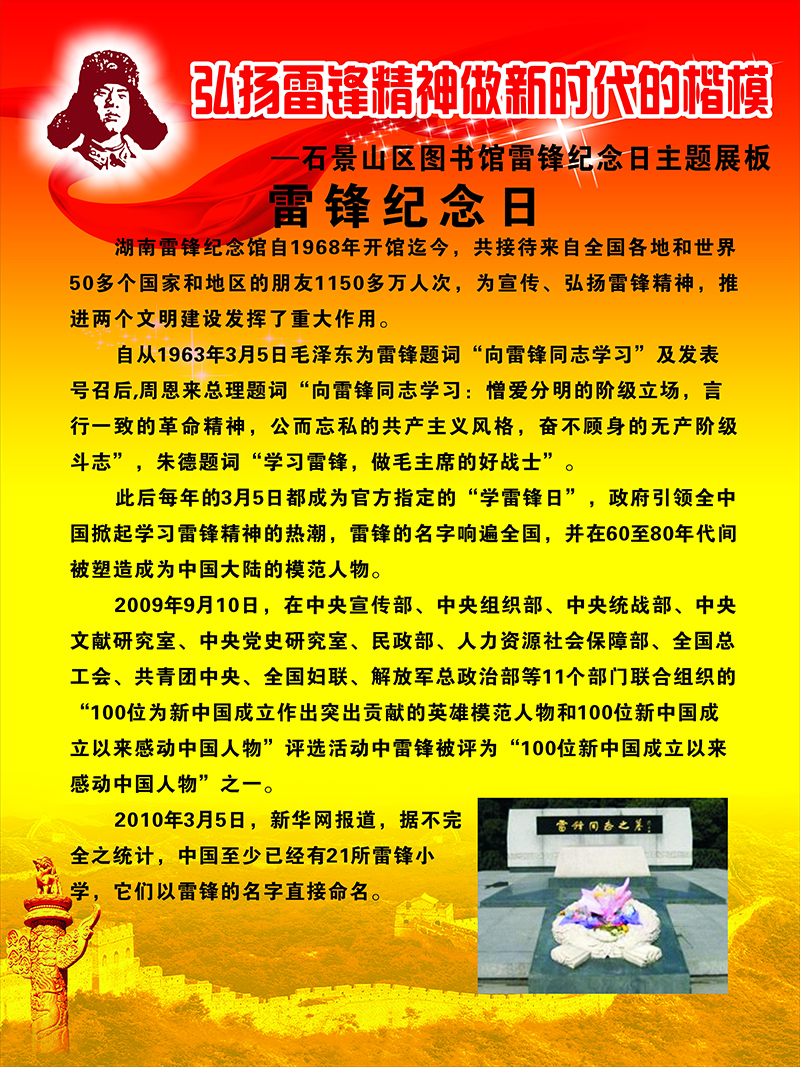 弘扬雷锋精神做新时代的楷模

—石景山区图书馆雷锋纪念日主题展板

雷锋纪念日

湖南雷锋纪念馆自1968年开馆迄今，共接待来自全国各地和世界50多个国家和地区的朋友1150多万人次，为宣传、弘扬雷锋精神，推进两个文明建设发挥了重大作用。

自从1963年3月5日毛泽东为雷锋题词“向雷锋同志学习”及发表号召后,周恩来总理题词“向雷锋同志学习：憎爱分明的阶级立场，言行一致的革命精神，公而忘私的共产主义风格，奋不顾身的无产阶级斗志”，朱德题词“学习雷锋，做毛主席的好战士”。

此后每年的3月5日都成为官方指定的“学雷锋日”，政府引领全中国掀起学习雷锋精神的热潮，雷锋的名字响遍全国，并在60至80年代间被塑造成为中国大陆的模范人物。

2009年9月10日，在中央宣传部、中央组织部、中央统战部、中央文献研究室、中央党史研究室、民政部、人力资源社会保障部、全国总工会、共青团中央、全国妇联、解放军总政治部等11个部门联合组织的“100位为新中国成立作出突出贡献的英雄模范人物和100位新中国成立以来感动中国人物”评选活动中雷锋被评为“100位新中国成立以来感动中国人物”之一。

2010年3月5日，新华网报道，据不完全之统计，中国至少已经有21所雷锋小学，它们以雷锋的名字直接命名。

雷锋同志之墓